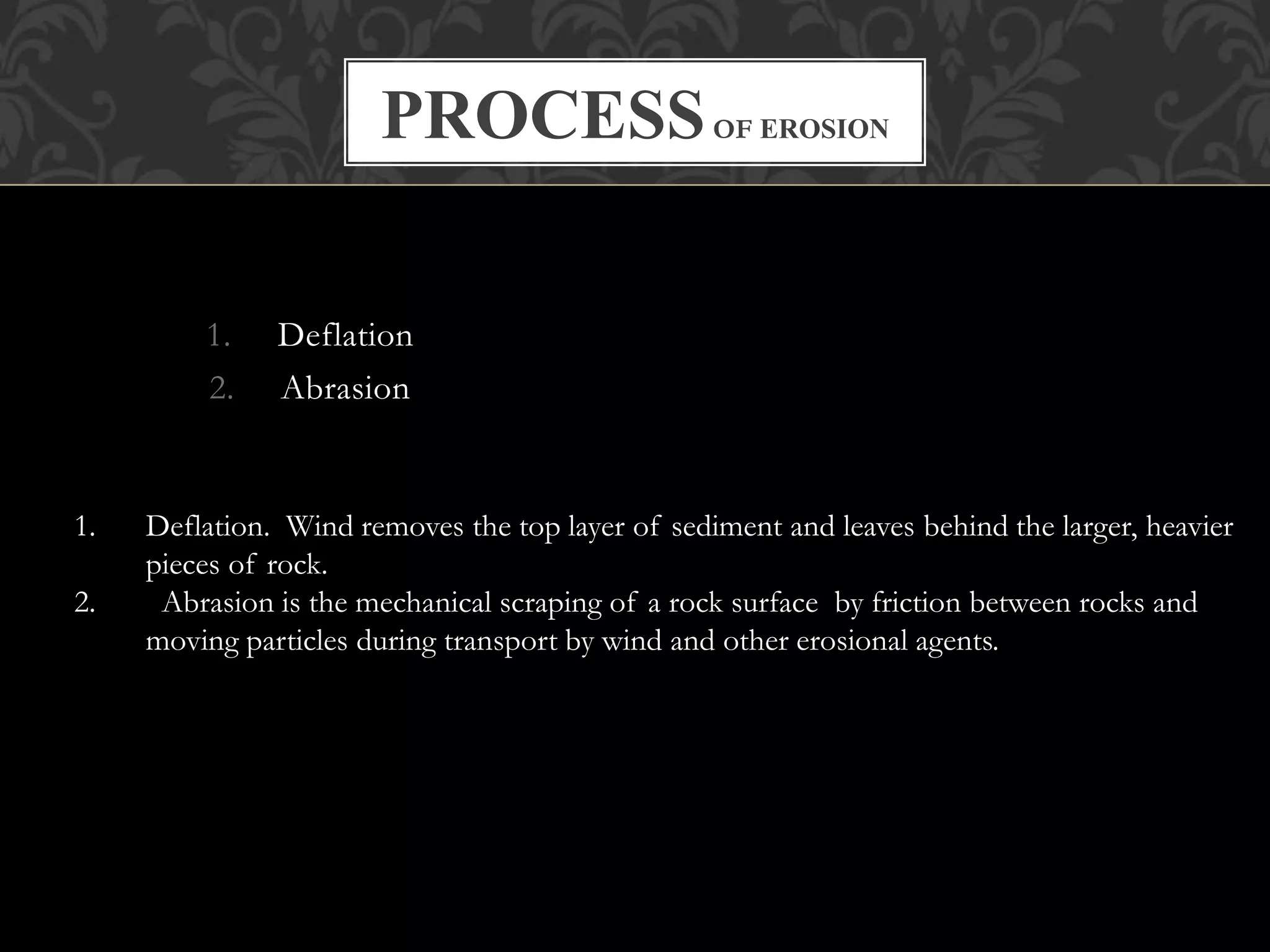 PROCESS OF EROSION

1. Deflation
2. Abrasion

1. Deflation. Wind removes the top layer of sediment and leaves behind the larger, heavier pieces of rock.
2. Abrasion is the mechanical scraping of a rock surface by friction between rocks and moving particles during transport by wind and other erosional agents.